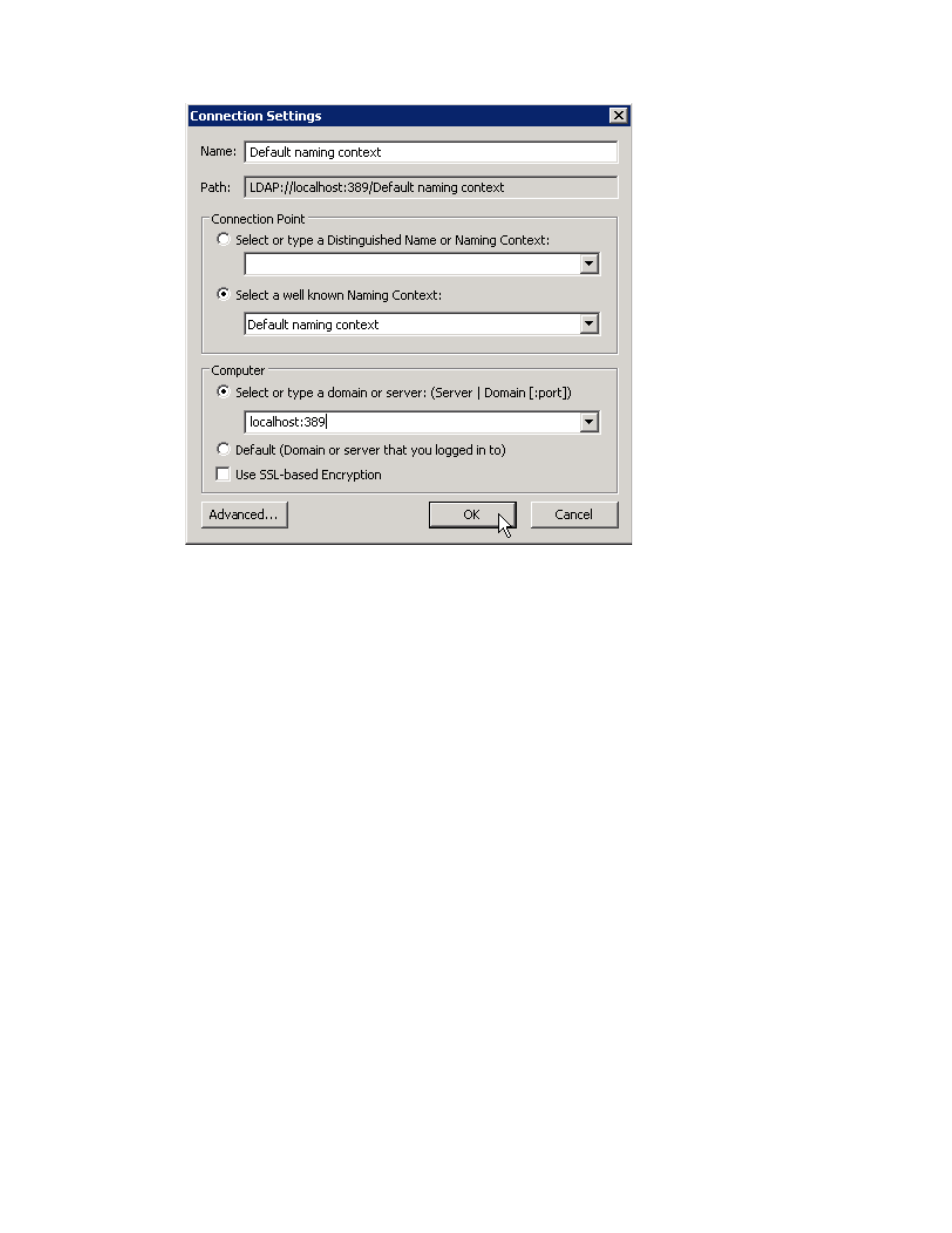 Connection Settings

Name: Default naming context

Path: LDAP://localhost:389/Default naming context

Connection Point

Select or type a Distinguished Name or Naming Context:

Select a well known Naming Context:

Default naming context

Computer

Select or type a domain or server: (Server | Domain [:port])

localhost:389

Default (Domain or server that you logged in to)

Use SSL-based Encryption

Advanced... OK Cancel